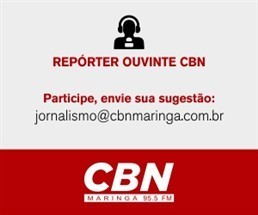 REPÓRTER OUVINTE CBN

Participe, envie sua sugestão:
jornalismo@cbnmaringa.com.br

CBN
MARINGA 95.5 FM